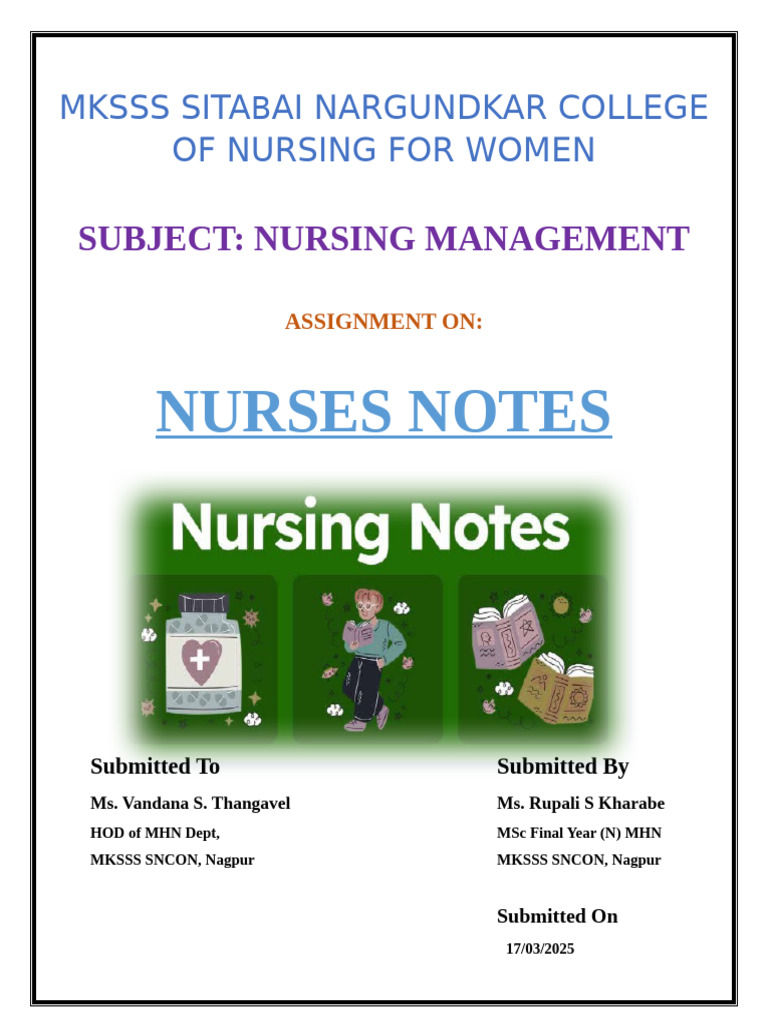 MKSSS SITABAI NARGUNDKAR COLLEGE OF NURSING FOR WOMEN

SUBJECT: NURSING MANAGEMENT

ASSIGNMENT ON:

NURSES NOTES

Nursing Notes

Submitted To

Ms. Vandana S. Thangavel

HOD of MHN Dept,

MKSSS SNCON, Nagpur

Submitted By

Ms. Rupali S Kharabe

MSc Final Year (N) MHN

MKSSS SNCON, Nagpur

Submitted On

17/03/2025